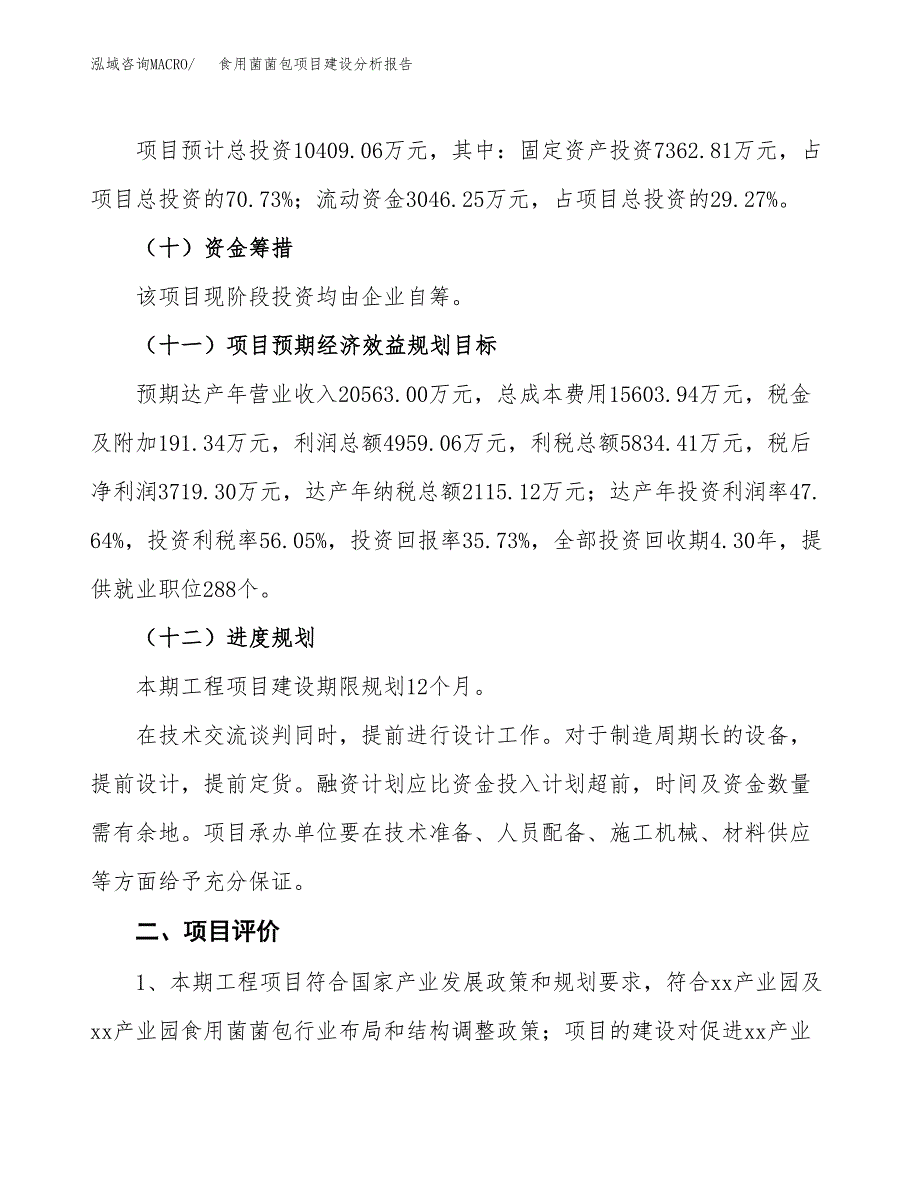 泓域咨询MACRO/　　食用菌菌包项目建设分析报告

项目预计总投资10409.06万元，其中：固定资产投资7362.81万元，占项目总投资的70.73%；流动资金3046.25万元，占项目总投资的29.27%。

（十）资金筹措

该项目现阶段投资均由企业自筹。

（十一）项目预期经济效益规划目标

预期达产年营业收入20563.00万元，总成本费用15603.94万元，税金及附加191.34万元，利润总额4959.06万元，利税总额5834.41万元，税后净利润3719.30万元，达产年纳税总额2115.12万元；达产年投资利润率47.64%，投资利税率56.05%，投资回报率35.73%，全部投资回收期4.30年，提供就业职位288个。

（十二）进度规划

本期工程项目建设期限规划12个月。

在技术交流谈判同时，提前进行设计工作。对于制造周期长的设备，提前设计，提前定货。融资计划应比资金投入计划超前，时间及资金数量需有余地。项目承办单位要在技术准备、人员配备、施工机械、材料供应等方面给予充分保证。

二、项目评价

1、本期工程项目符合国家产业发展政策和规划要求，符合xx产业园及xx产业园食用菌菌包行业布局和结构调整政策；项目的建设对促进xx产业